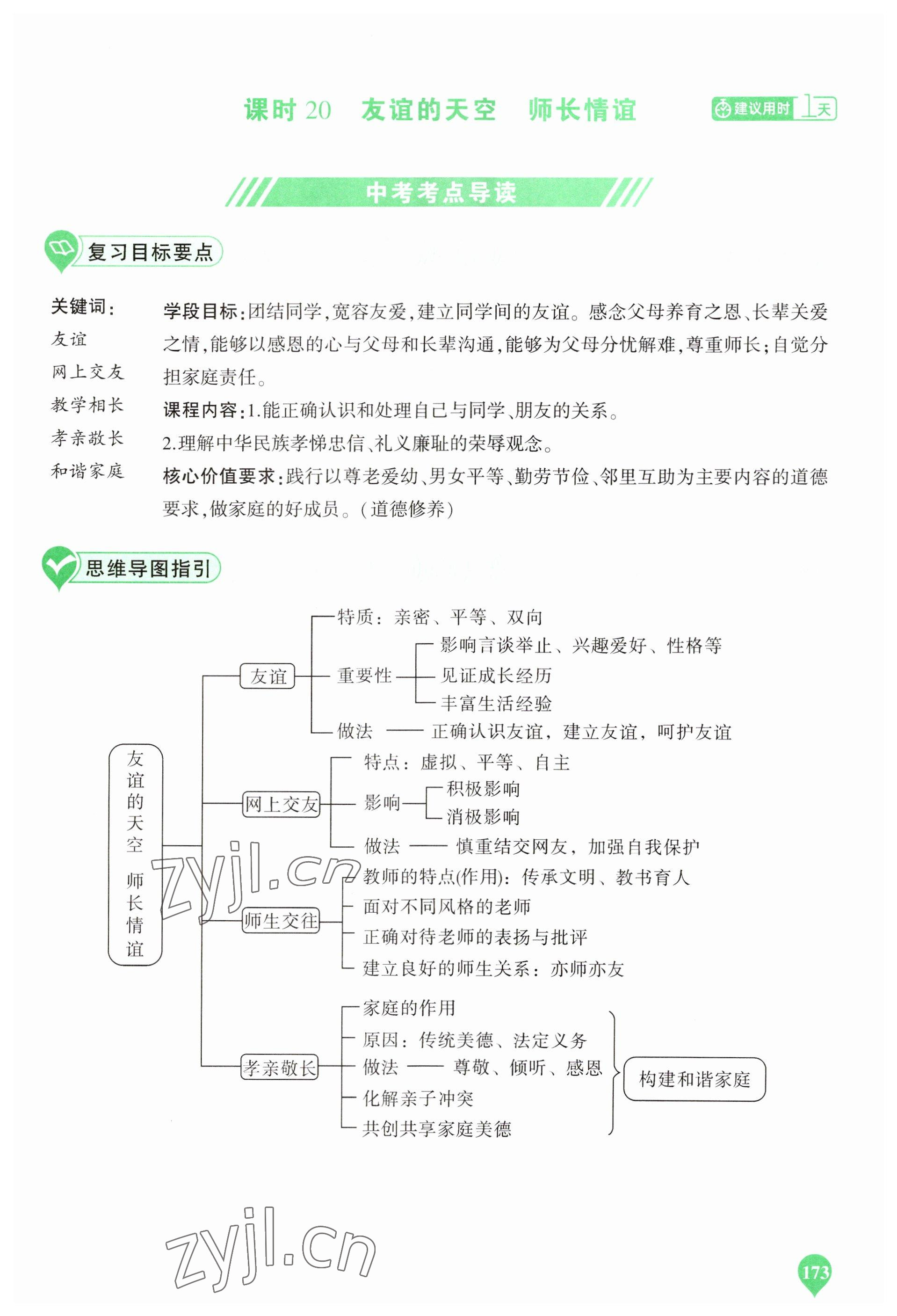 课时 20　友谊的天空　师长情谊

建议用时 1 天

中考考点导读

复习目标要点

关键词：
友谊
网上交友
教学相长
孝亲敬长
和谐家庭

学段目标：团结同学，宽容友爱，建立同学间的友谊。感念父母养育之恩、长辈关爱之情，能够以感恩的心与父母和长辈沟通，能够为父母分忧解难，尊重师长；自觉分担家庭责任。

课程内容：1.能正确认识和处理自己与同学、朋友的关系。
2.理解中华民族孝悌忠信、礼义廉耻的荣辱观念。

核心价值要求：践行以尊老爱幼、男女平等、勤劳节俭、邻里互助为主要内容的道德要求，做家庭的好成员。（道德修养）

思维导图指引

友谊的天空　师长情谊

友谊
特质：亲密、平等、双向
重要性
影响言谈举止、兴趣爱好、性格等
见证成长经历
丰富生活经验
做法 —— 正确认识友谊，建立友谊，呵护友谊

网上交友
特点：虚拟、平等、自主
影响
积极影响
消极影响
做法 —— 慎重结交网友，加强自我保护

师生交往
教师的特点(作用)：传承文明、教书育人
面对不同风格的老师
正确对待老师的表扬与批评
建立良好的师生关系：亦师亦友

孝亲敬长
家庭的作用
原因：传统美德、法定义务
做法 —— 尊敬、倾听、感恩
化解亲子冲突
共创共享家庭美德
构建和谐家庭

zyjl.cn

zyjl.cn

173